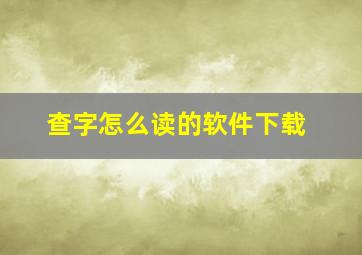 查字怎么读的软件下载